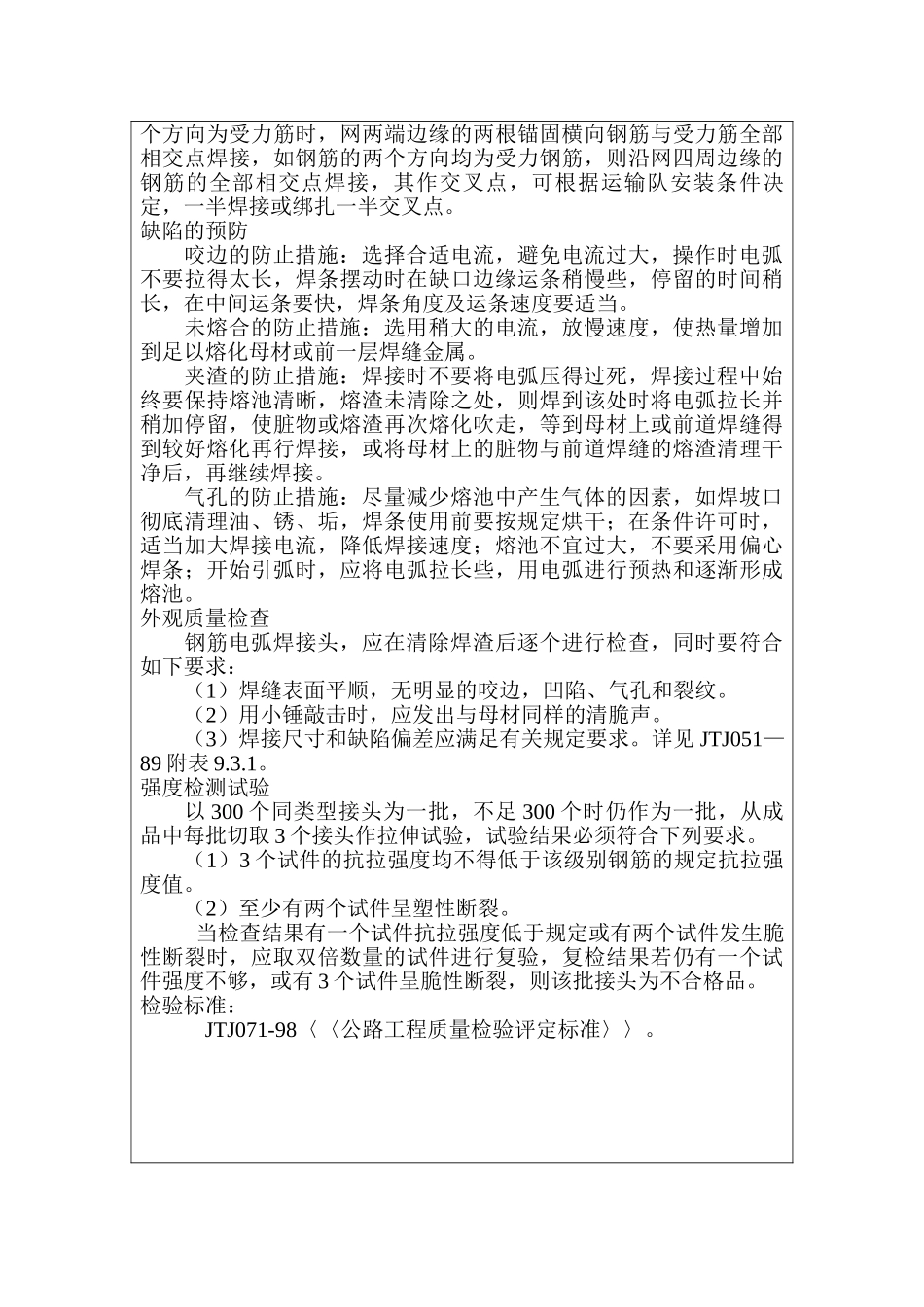 个方向为受力筋时，网两端边缘的两根锚固横向钢筋与受力筋全部相交点焊接，如钢筋的两个方向均为受力钢筋，则沿网四周边缘的钢筋的全部相交点焊接，其作交叉点，可根据运输队安装条件决定，一半焊接或绑扎一半交叉点。
缺陷的预防
咬边的防止措施：选择合适电流，避免电流过大，操作时电弧不要拉得太长，焊条摆动时在缺口边缘运条稍慢些，停留的时间稍长，在中间运条要快，焊条角度及运条速度要适当。
未熔合的防止措施：选用稍大的电流，放慢速度，使热量增加到足以熔化母材或前一层焊缝金属。
夹渣的防止措施：焊接时不要将电弧压得过死，焊接过程中始终要保持熔池清晰，熔渣未清除之处，则焊到该处时将电弧拉长并稍加停留，使脏物或熔渣再次熔化吹走，等到母材上或前道焊缝得到较好熔化再行焊接，或将母材上的脏物与前道焊缝的熔渣清理干净后，再继续焊接。
气孔的防止措施：尽量减少熔池中产生气体的因素，如焊坡口彻底清理油、锈、垢，焊条使用前要按规定烘干；在条件许可时，适当加大焊接电流，降低焊接速度；熔池不宜过大，不要采用偏心焊条；开始引弧时，应将电弧拉长些，用电弧进行预热和逐渐形成熔池。
外观质量检查
钢筋电弧焊接头，应在清除焊渣后逐个进行检查，同时要符合如下要求：
（1）焊缝表面平顺，无明显的咬边，凹陷、气孔和裂纹。
（2）用小锤敲击时，应发出与母材同样的清脆声。
（3）焊接尺寸和缺陷偏差应满足有关规定要求。详见 JTJ051—89 附表 9.3.1。
强度检测试验
以 300 个同类型接头为一批，不足 300 个时仍作为一批，从成品中每批切取 3 个接头作拉伸试验，试验结果必须符合下列要求。
（1）3 个试件的抗拉强度均不得低于该级别钢筋的规定抗拉强度值。
（2）至少有两个试件呈塑性断裂。
当检查结果有一个试件抗拉强度低于规定或有两个试件发生脆性断裂时，应取双倍数量的试件进行复验，复检结果若仍有一个试件强度不够，或有 3 个试件呈脆性断裂，则该批接头为不合格品。
检验标准：
JTJ071-98〈〈公路工程质量检验评定标准〉〉。